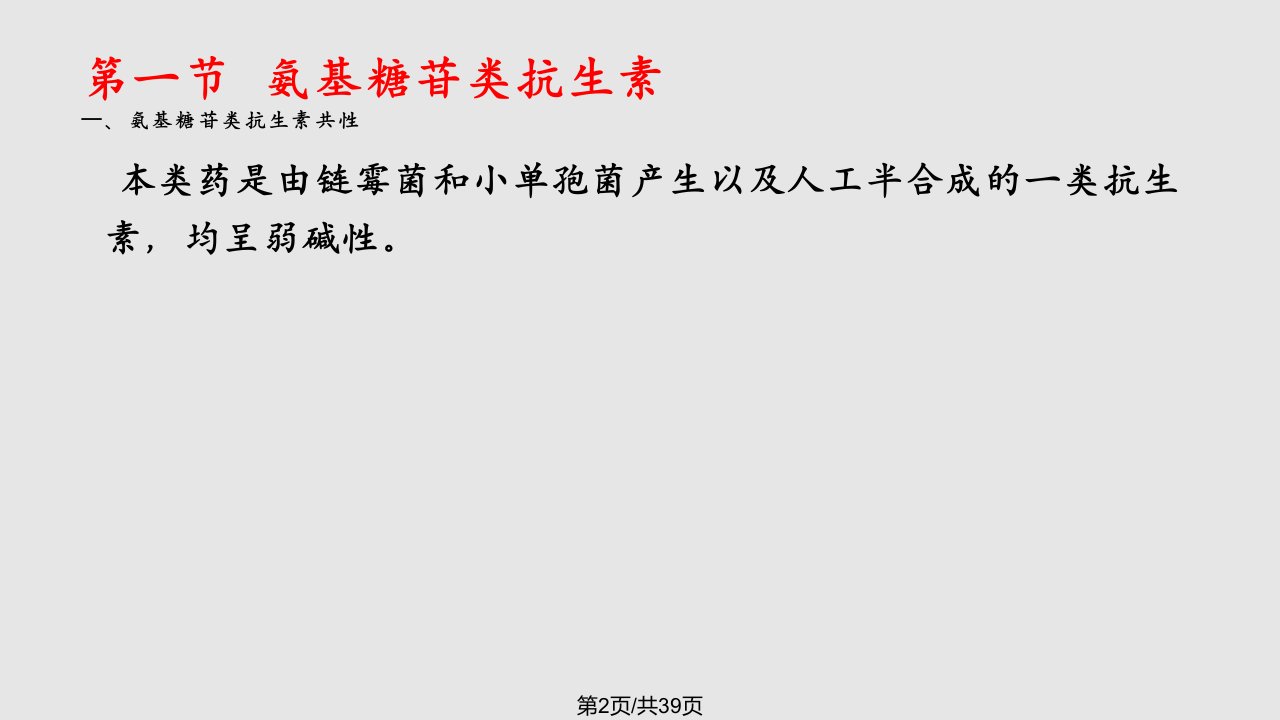 第一节 氨基糖苷类抗生素

一、氨基糖苷类抗生素共性

本类药是由链霉菌和小单孢菌产生以及人工半合成的一类抗生素，均呈弱碱性。

第2页/共39页